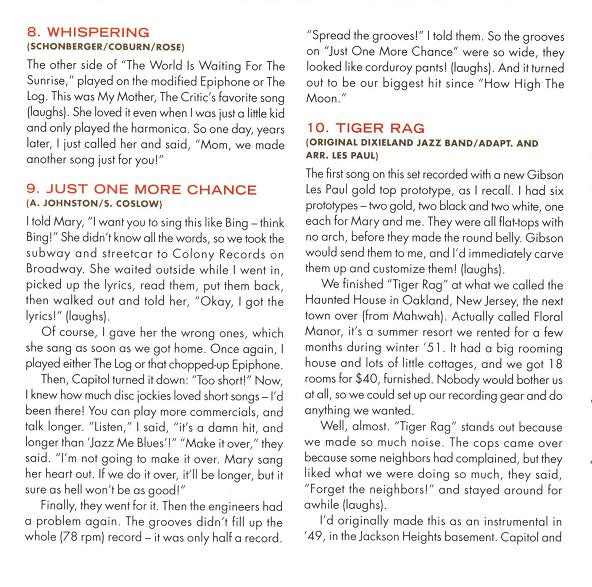 8. WHISPERING
(SCHONBERGER/COBURN/ROSE)

The other side of "The World Is Waiting For The Sunrise," played on the modified Epiphone or The Log. This was My Mother, The Critic's favorite song (laughs). She loved it even when I was just a little kid and only played the harmonica. So one day, years later, I just called her and said, "Mom, we made another song just for you!"

9. JUST ONE MORE CHANCE
(A. JOHNSTON/S. COSLOW)

I told Mary, "I want you to sing this like Bing – think Bing!" She didn't know all the words, so we took the subway and streetcar to Colony Records on Broadway. She waited outside while I went in, picked up the lyrics, read them, put them back, then walked out and told her, "Okay, I got the lyrics!" (laughs).

Of course, I gave her the wrong ones, which she sang as soon as we got home. Once again, I played either The Log or that chopped-up Epiphone.

Then, Capitol turned it down: "Too short!" Now, I knew how much disc jockies loved short songs – I'd been there! You can play more commercials, and talk longer. "Listen," I said, "it's a damn hit, and longer than 'Jazz Me Blues'!" "Make it over," they said. "I'm not going to make it over. Mary sang her heart out. If we do it over, it'll be longer, but it sure as hell won't be as good!"

Finally, they went for it. Then the engineers had a problem again. The grooves didn't fill up the whole (78 rpm) record – it was only half a record. "Spread the grooves!" I told them. So the grooves on "Just One More Chance" were so wide, they looked like corduroy pants! (laughs). And it turned out to be our biggest hit since "How High The Moon."

10. TIGER RAG
(ORIGINAL DIXIELAND JAZZ BAND/ADAPT. AND ARR. LES PAUL)

The first song on this set recorded with a new Gibson Les Paul gold top prototype, as I recall. I had six prototypes – two gold, two black and two white, one each for Mary and me. They were all flat-tops with no arch, before they made the round belly. Gibson would send them to me, and I'd immediately carve them up and customize them! (laughs).

We finished "Tiger Rag" at what we called the Haunted House in Oakland, New Jersey, the next town over (from Mahwah). Actually called Floral Manor, it's a summer resort we rented for a few months during winter '51. It had a big rooming house and lots of little cottages, and we got 18 rooms for $40, furnished. Nobody would bother us at all, so we could set up our recording gear and do anything we wanted.

Well, almost. "Tiger Rag" stands out because we made so much noise. The cops came over because some neighbors had complained, but they liked what we were doing so much, they said, "Forget the neighbors!" and stayed around for awhile (laughs).

I'd originally made this as an instrumental in '49, in the Jackson Heights basement. Capitol and